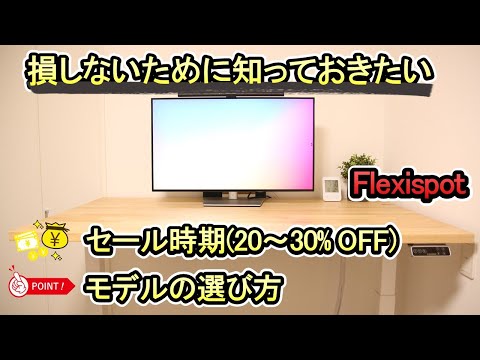 損しないために知っておきたい

Flexispot

¥

セール時期(20～30% OFF)

POINT !

モデルの選び方